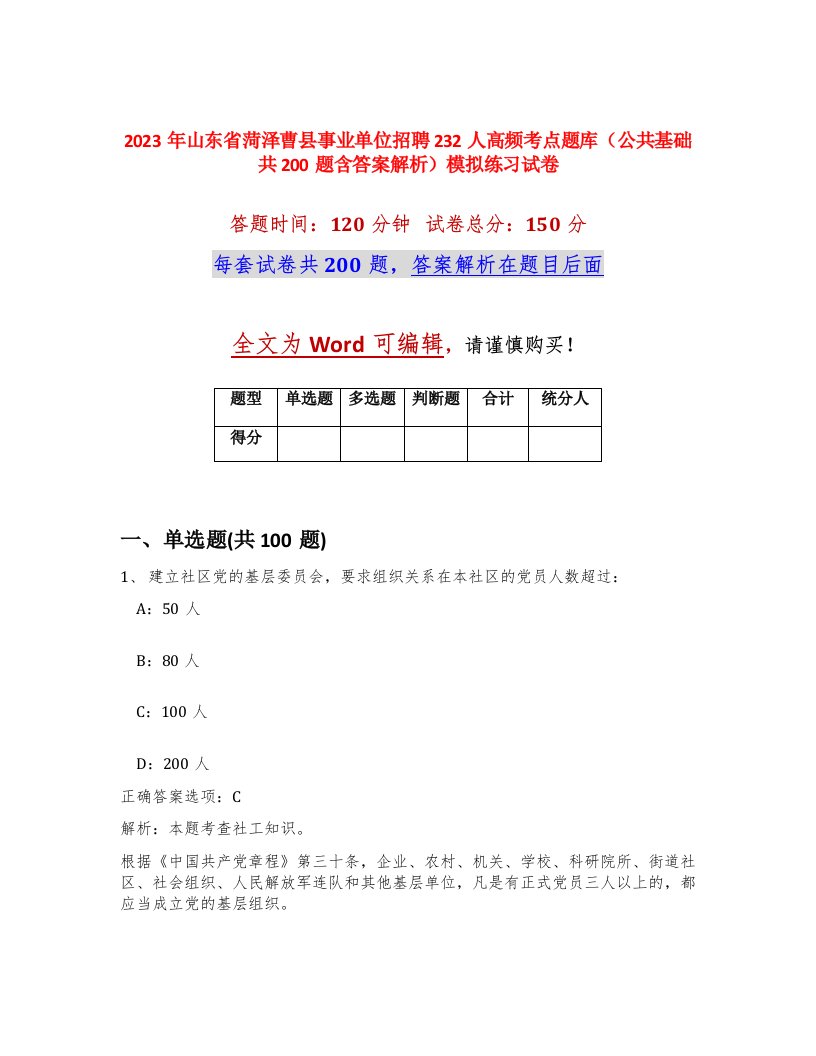 2023 年山东省菏泽曹县事业单位招聘 232 人高频考点题库（公共基础共 200 题含答案解析）模拟练习试卷

答题时间：120 分钟 试卷总分：150 分

每套试卷共 200 题，答案解析在题目后面

全文为 Word 可编辑，请谨慎购买！

| 题型 | 单选题 | 多选题 | 判断题 | 合计 | 统分人 |
|---|---|---|---|---|---|
| 得分 | | | | | |

一、单选题(共 100 题)

1、 建立社区党的基层委员会，要求组织关系在本社区的党员人数超过：

A：50 人

B：80 人

C：100 人

D：200 人

正确答案选项：C

解析：本题考查社工知识。

根据《中国共产党章程》第三十条，企业、农村、机关、学校、科研院所、街道社区、社会组织、人民解放军连队和其他基层单位，凡是有正式党员三人以上的，都应当成立党的基层组织。